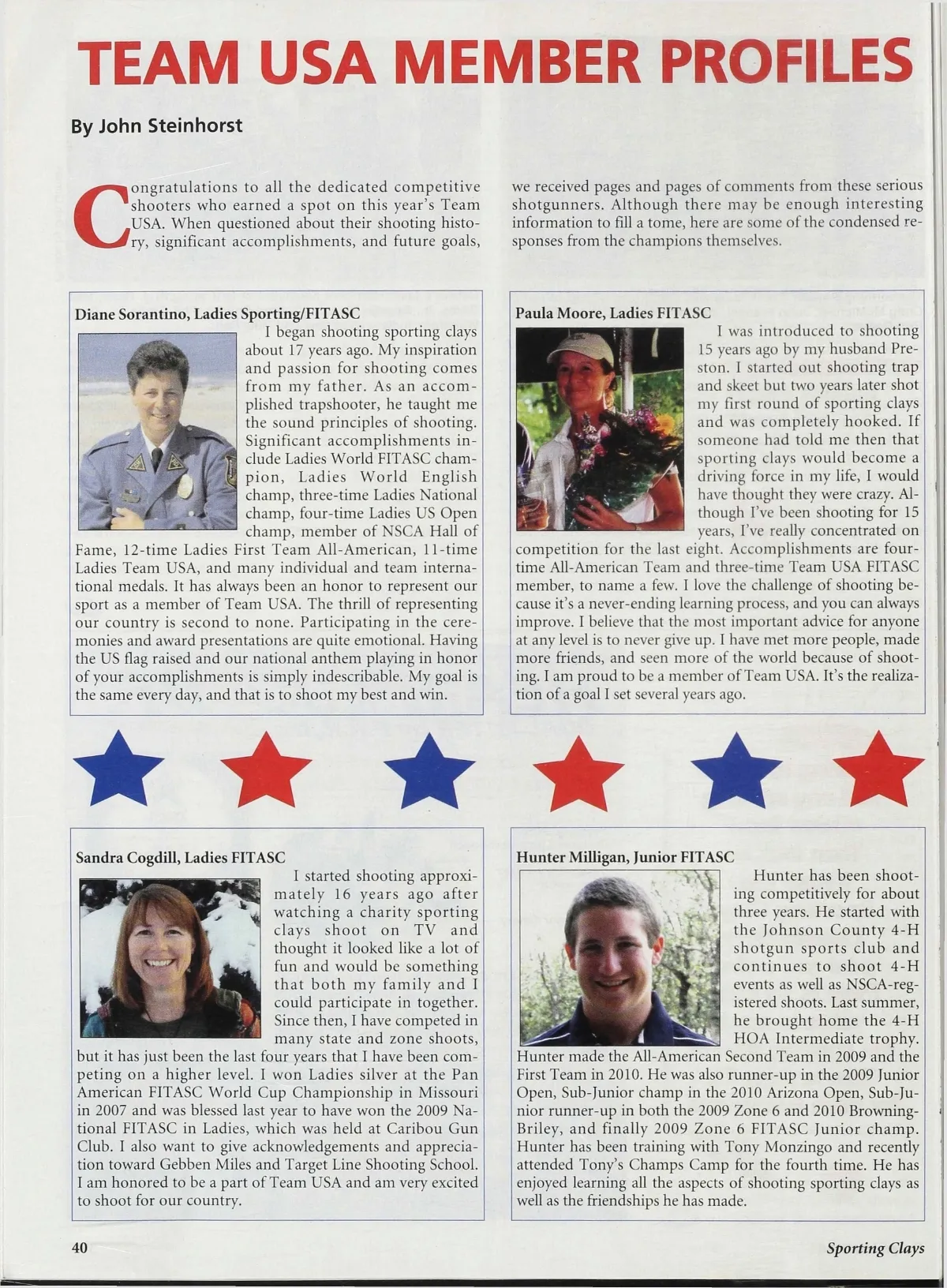 TEAM USA MEMBER PROFILES

By John Steinhorst

Congratulations to all the dedicated competitive shooters who earned a spot on this year's Team USA. When questioned about their shooting history, significant accomplishments, and future goals, we received pages and pages of comments from these serious shotgunners. Although there may be enough interesting information to fill a tome, here are some of the condensed responses from the champions themselves.

Diane Sorantino, Ladies Sporting/FITASC

I began shooting sporting clays about 17 years ago. My inspiration and passion for shooting comes from my father. As an accomplished trapshooter, he taught me the sound principles of shooting. Significant accomplishments include Ladies World FITASC champion, Ladies World English champ, three-time Ladies National champ, four-time Ladies US Open champ, member of NSCA Hall of Fame, 12-time Ladies First Team All-American, 11-time Ladies Team USA, and many individual and team international medals. It has always been an honor to represent our sport as a member of Team USA. The thrill of representing our country is second to none. Participating in the ceremonies and award presentations are quite emotional. Having the US flag raised and our national anthem playing in honor of your accomplishments is simply indescribable. My goal is the same every day, and that is to shoot my best and win.

Paula Moore, Ladies FITASC

I was introduced to shooting 15 years ago by my husband Preston. I started out shooting trap and skeet but two years later shot my first round of sporting clays and was completely hooked. If someone had told me then that sporting clays would become a driving force in my life, I would have thought they were crazy. Although I've been shooting for 15 years, I've really concentrated on competition for the last eight. Accomplishments are four-time All-American Team and three-time Team USA FITASC member, to name a few. I love the challenge of shooting because it's a never-ending learning process, and you can always improve. I believe that the most important advice for anyone at any level is to never give up. I have met more people, made more friends, and seen more of the world because of shooting. I am proud to be a member of Team USA. It's the realization of a goal I set several years ago.

Sandra Cogdill, Ladies FITASC

I started shooting approximately 16 years ago after watching a charity sporting clays shoot on TV and thought it looked like a lot of fun and would be something that both my family and I could participate in together. Since then, I have competed in many state and zone shoots, but it has just been the last four years that I have been competing on a higher level. I won Ladies silver at the Pan American FITASC World Cup Championship in Missouri in 2007 and was blessed last year to have won the 2009 National FITASC in Ladies, which was held at Caribou Gun Club. I also want to give acknowledgements and appreciation toward Gebben Miles and Target Line Shooting School. I am honored to be a part of Team USA and am very excited to shoot for our country.

Hunter Milligan, Junior FITASC

Hunter has been shooting competitively for about three years. He started with the Johnson County 4-H shotgun sports club and continues to shoot 4-H events as well as NSCA-registered shoots. Last summer, he brought home the 4-H HOA Intermediate trophy. Hunter made the All-American Second Team in 2009 and the First Team in 2010. He was also runner-up in the 2009 Junior Open, Sub-Junior champ in the 2010 Arizona Open, Sub-Junior runner-up in both the 2009 Zone 6 and 2010 Browning-Briley, and finally 2009 Zone 6 FITASC Junior champ. Hunter has been training with Tony Monzingo and recently attended Tony's Champs Camp for the fourth time. He has enjoyed learning all the aspects of shooting sporting clays as well as the friendships he has made.

40

Sporting Clays